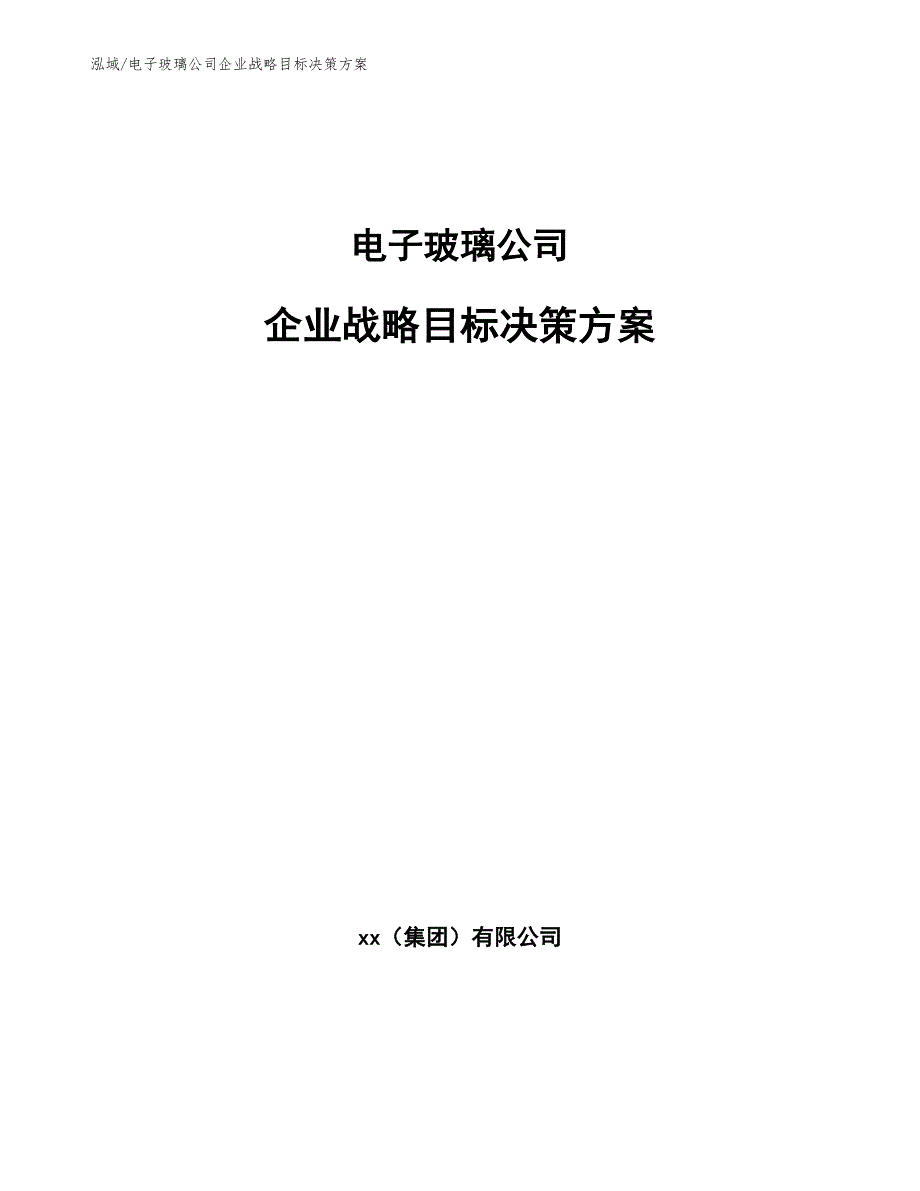 泓域/电子玻璃公司企业战略目标决策方案

电子玻璃公司

企业战略目标决策方案

xx（集团）有限公司